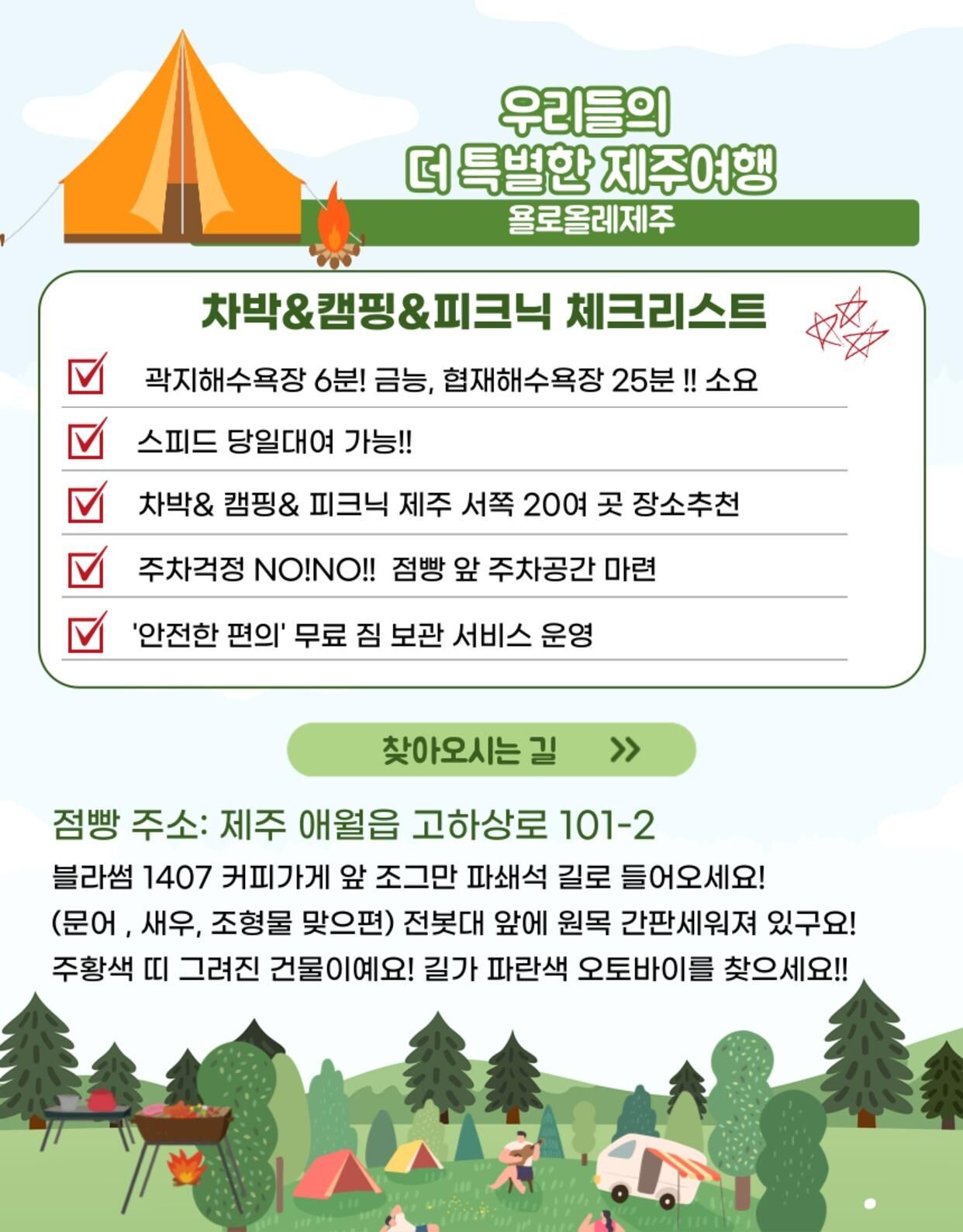 우리들의
더 특별한 제주여행
욜로올레제주

차박&캠핑&피크닉 체크리스트

곽지해수욕장 6분! 금능, 협재해수욕장 25분 !! 소요

스피드 당일대여 가능!!

차박& 캠핑& 피크닉 제주 서쪽 20여 곳 장소추천

주차걱정 NO!NO!! 점빵 앞 주차공간 마련

'안전한 편의' 무료 짐 보관 서비스 운영

찾아오시는 길 >>

점빵 주소: 제주 애월읍 고하상로 101-2
블라썸 1407 커피가게 앞 조그만 파쇄석 길로 들어오세요!
(문어 , 새우, 조형물 맞으편) 전봇대 앞에 원목 간판세워져 있구요!
주황색 띠 그려진 건물이예요! 길가 파란색 오토바이를 찾으세요!!